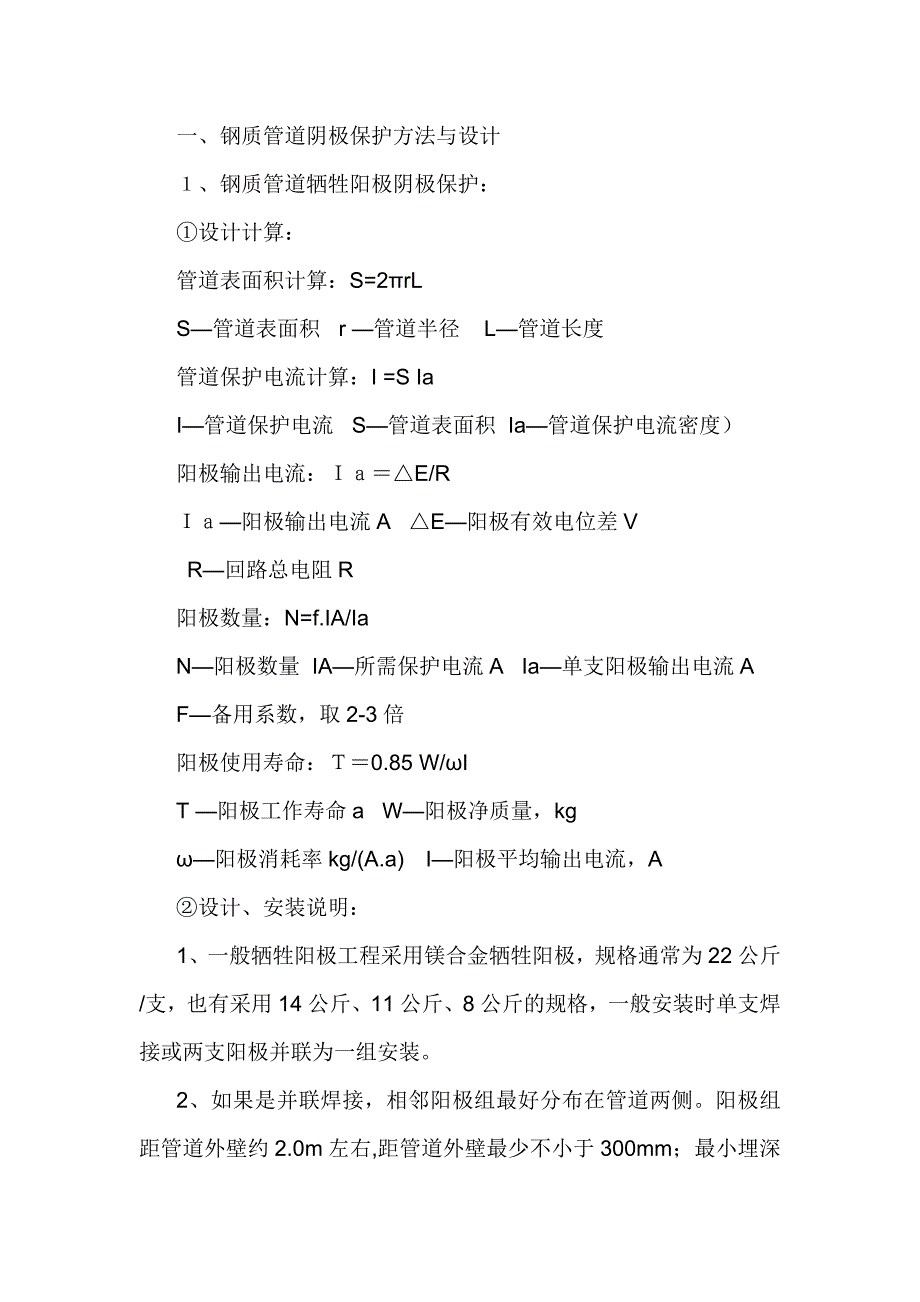 一、钢质管道阴极保护方法与设计

１、钢质管道牺牲阳极阴极保护：

①设计计算：

管道表面积计算：S=2πrL

S—管道表面积 r —管道半径 L—管道长度

管道保护电流计算：I =S Ia

I—管道保护电流 S—管道表面积 Ia—管道保护电流密度）

阳极输出电流：Ｉａ＝△E/R

Ｉａ—阳极输出电流 A △E—阳极有效电位差 V

R—回路总电阻 R

阳极数量：N=f.IA/Ia

N—阳极数量 IA—所需保护电流 A Ia—单支阳极输出电流 A

F—备用系数，取 2-3 倍

阳极使用寿命：Ｔ＝0.85 W/ωI

T —阳极工作寿命 a W—阳极净质量，kg

ω—阳极消耗率 kg/(A.a) I—阳极平均输出电流，A

②设计、安装说明：

1、一般牺牲阳极工程采用镁合金牺牲阳极，规格通常为 22 公斤/支，也有采用 14 公斤、11 公斤、8 公斤的规格，一般安装时单支焊接或两支阳极并联为一组安装。

2、如果是并联焊接，相邻阳极组最好分布在管道两侧。阳极组距管道外壁约 2.0m 左右,距管道外壁最少不小于 300mm；最小埋深